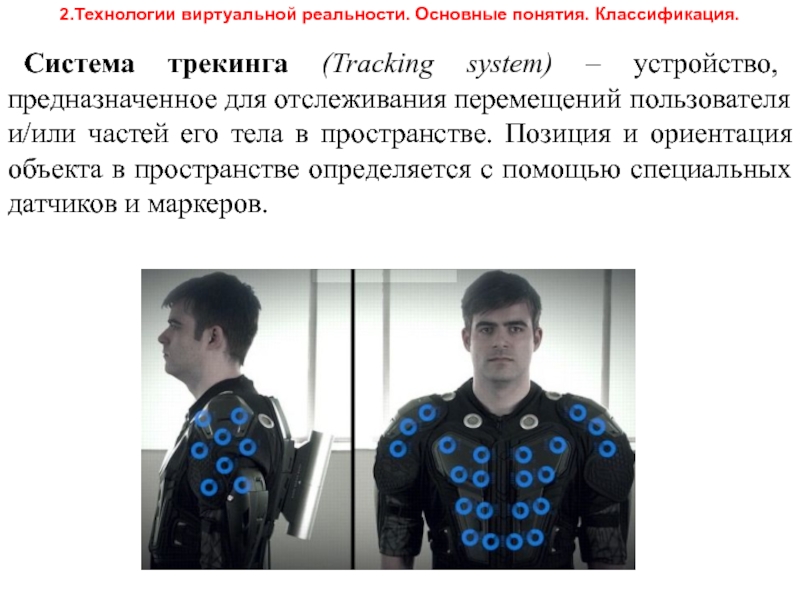 2.Технологии виртуальной реальности. Основные понятия. Классификация.

Система трекинга (Tracking system) – устройство, предназначенное для отслеживания перемещений пользователя и/или частей его тела в пространстве. Позиция и ориентация объекта в пространстве определяется с помощью специальных датчиков и маркеров.